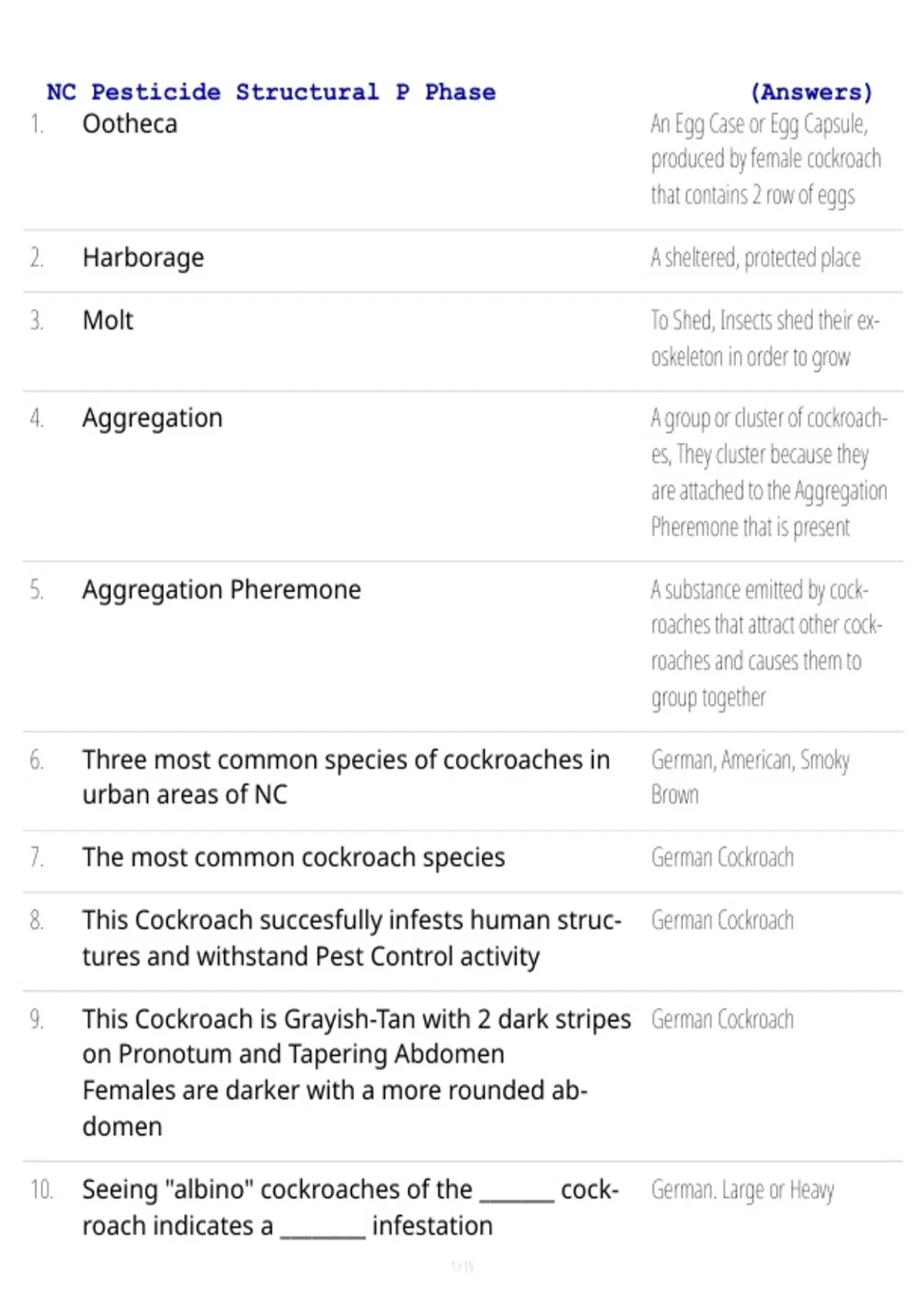 NC Pesticide Structural P Phase (Answers)

| | | |
|---|---|---|
| 1. | Ootheca | An Egg Case or Egg Capsule, produced by female cockroach that contains 2 row of eggs |
| 2. | Harborage | A sheltered, protected place |
| 3. | Molt | To Shed, Insects shed their exoskeleton in order to grow |
| 4. | Aggregation | A group or cluster of cockroaches, They cluster because they are attached to the Aggregation Pheremone that is present |
| 5. | Aggregation Pheremone | A substance emitted by cockroaches that attract other cockroaches and causes them to group together |
| 6. | Three most common species of cockroaches in urban areas of NC | German, American, Smoky Brown |
| 7. | The most common cockroach species | German Cockroach |
| 8. | This Cockroach succesfully infests human structures and withstand Pest Control activity | German Cockroach |
| 9. | This Cockroach is Grayish-Tan with 2 dark stripes on Pronotum and Tapering Abdomen Females are darker with a more rounded abdomen | German Cockroach |
| 10. | Seeing "albino" cockroaches of the ______ cockroach indicates a _______ infestation | German. Large or Heavy |

1 / 15